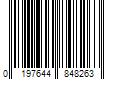 0 197644 848263